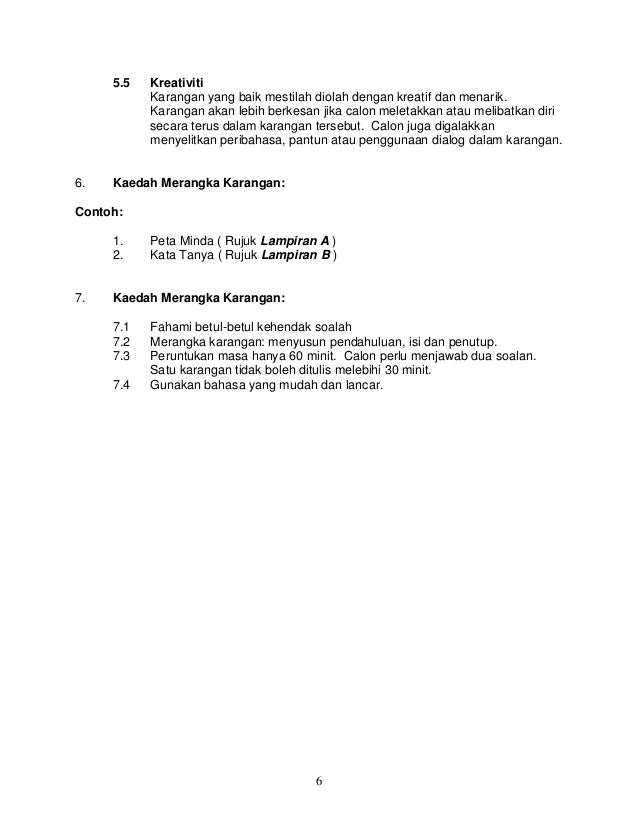 5.5 Kreativiti
Karangan yang baik mestilah diolah dengan kreatif dan menarik. Karangan akan lebih berkesan jika calon meletakkan atau melibatkan diri secara terus dalam karangan tersebut. Calon juga digalakkan menyelitkan peribahasa, pantun atau penggunaan dialog dalam karangan.

6. Kaedah Merangka Karangan:

Contoh:

1. Peta Minda ( Rujuk Lampiran A )
2. Kata Tanya ( Rujuk Lampiran B )

7. Kaedah Merangka Karangan:

7.1 Fahami betul-betul kehendak soalah
7.2 Merangka karangan: menyusun pendahuluan, isi dan penutup.
7.3 Peruntukan masa hanya 60 minit. Calon perlu menjawab dua soalan. Satu karangan tidak boleh ditulis melebihi 30 minit.
7.4 Gunakan bahasa yang mudah dan lancar.

6